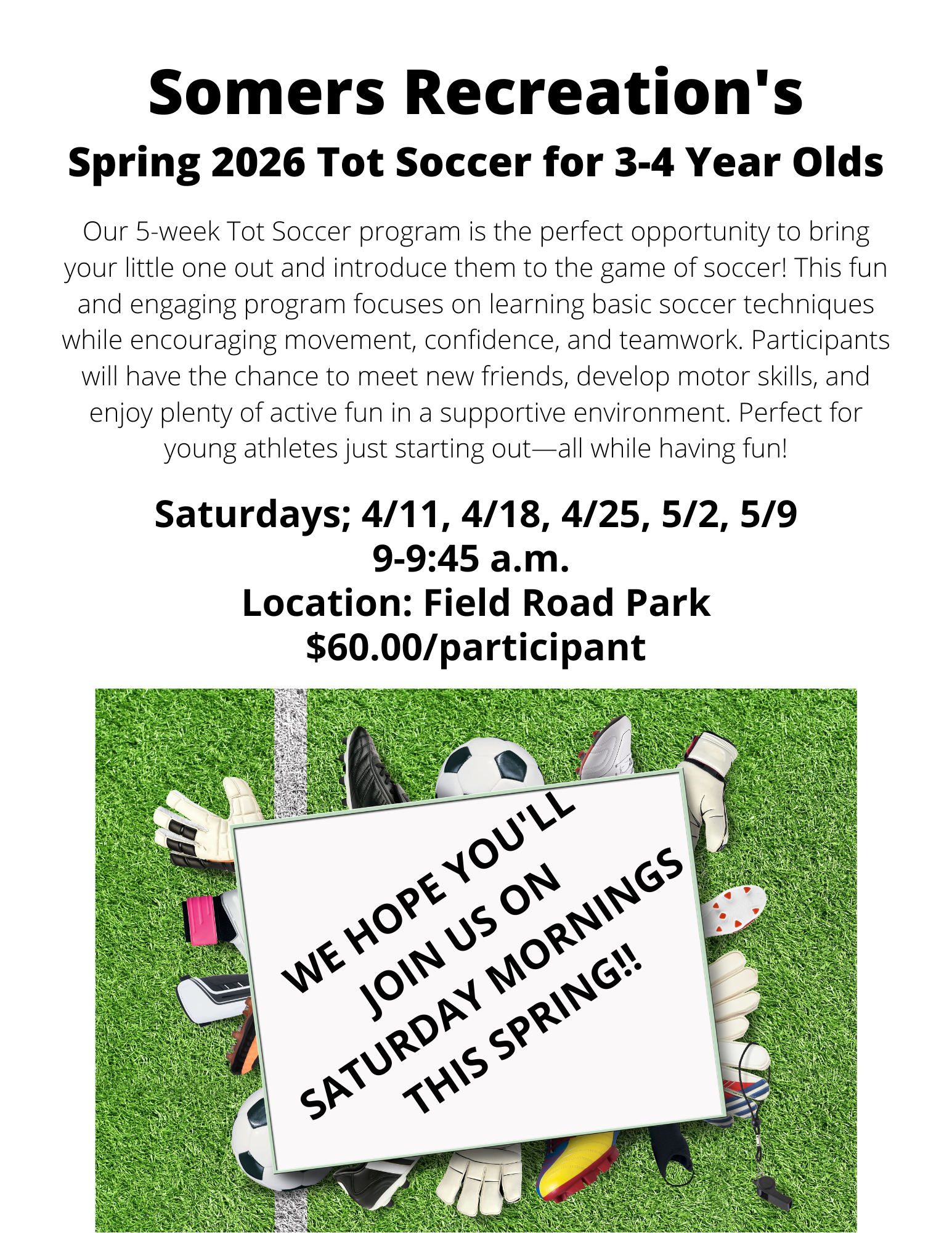 Somers Recreation's

Spring 2026 Tot Soccer for 3-4 Year Olds

Our 5-week Tot Soccer program is the perfect opportunity to bring your little one out and introduce them to the game of soccer! This fun and engaging program focuses on learning basic soccer techniques while encouraging movement, confidence, and teamwork. Participants will have the chance to meet new friends, develop motor skills, and enjoy plenty of active fun in a supportive environment. Perfect for young athletes just starting out—all while having fun!

Saturdays; 4/11, 4/18, 4/25, 5/2, 5/9
9-9:45 a.m.
Location: Field Road Park
$60.00/participant

WE HOPE YOU'LL
JOIN US ON
SATURDAY MORNINGS
THIS SPRING!!